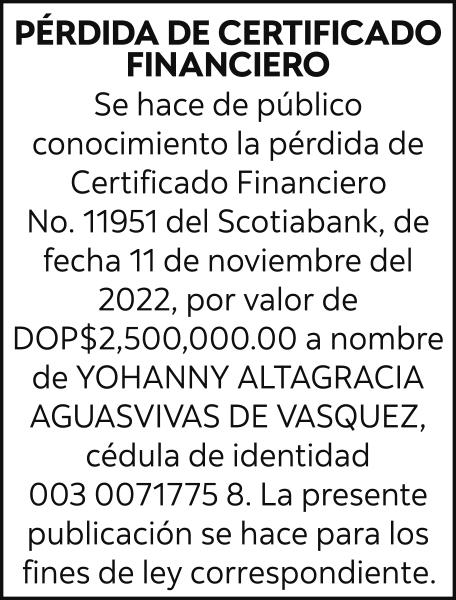 PÉRDIDA DE CERTIFICADO FINANCIERO

Se hace de público conocimiento la pérdida de Certificado Financiero No. 11951 del Scotiabank, de fecha 11 de noviembre del 2022, por valor de DOP$2,500,000.00 a nombre de YOHANNY ALTAGRACIA AGUASVIVAS DE VASQUEZ, cédula de identidad 003 0071775 8. La presente publicación se hace para los fines de ley correspondiente.